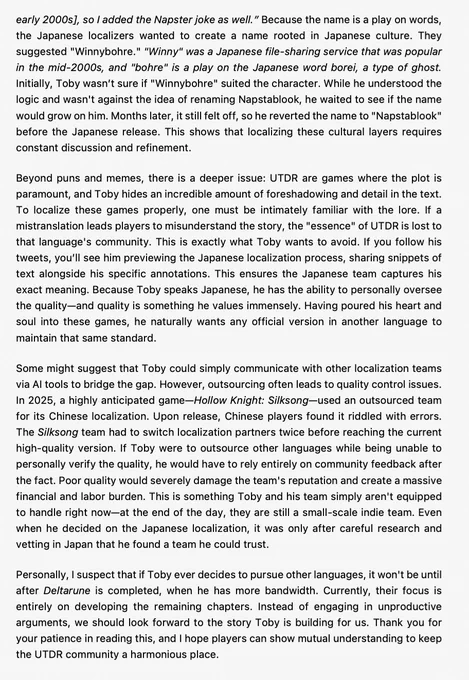 early 2000s], so I added the Napster joke as well." Because the name is a play on words, the Japanese localizers wanted to create a name rooted in Japanese culture. They suggested "Winnybohre." "Winny" was a Japanese file-sharing service that was popular in the mid-2000s, and "bohre" is a play on the Japanese word borei, a type of ghost. Initially, Toby wasn't sure if "Winnybohre" suited the character. While he understood the logic and wasn't against the idea of renaming Napstablook, he waited to see if the name would grow on him. Months later, it still felt off, so he reverted the name to "Napstablook" before the Japanese release. This shows that localizing these cultural layers requires constant discussion and refinement.

Beyond puns and memes, there is a deeper issue: UTDR are games where the plot is paramount, and Toby hides an incredible amount of foreshadowing and detail in the text. To localize these games properly, one must be intimately familiar with the lore. If a mistranslation leads players to misunderstand the story, the "essence" of UTDR is lost to that language's community. This is exactly what Toby wants to avoid. If you follow his tweets, you'll see him previewing the Japanese localization process, sharing snippets of text alongside his specific annotations. This ensures the Japanese team captures his exact meaning. Because Toby speaks Japanese, he has the ability to personally oversee the quality—and quality is something he values immensely. Having poured his heart and soul into these games, he naturally wants any official version in another language to maintain that same standard.

Some might suggest that Toby could simply communicate with other localization teams via AI tools to bridge the gap. However, outsourcing often leads to quality control issues. In 2025, a highly anticipated game—Hollow Knight: Silksong—used an outsourced team for its Chinese localization. Upon release, Chinese players found it riddled with errors. The Silksong team had to switch localization partners twice before reaching the current high-quality version. If Toby were to outsource other languages while being unable to personally verify the quality, he would have to rely entirely on community feedback after the fact. Poor quality would severely damage the team's reputation and create a massive financial and labor burden. This is something Toby and his team simply aren't equipped to handle right now—at the end of the day, they are still a small-scale indie team. Even when he decided on the Japanese localization, it was only after careful research and vetting in Japan that he found a team he could trust.

Personally, I suspect that if Toby ever decides to pursue other languages, it won't be until after Deltarune is completed, when he has more bandwidth. Currently, their focus is entirely on developing the remaining chapters. Instead of engaging in unproductive arguments, we should look forward to the story Toby is building for us. Thank you for your patience in reading this, and I hope players can show mutual understanding to keep the UTDR community a harmonious place.